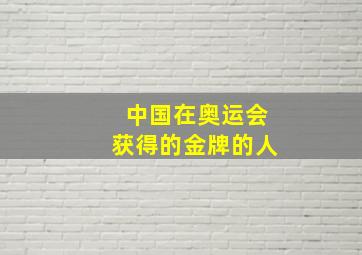 中国在奥运会
获得的金牌的人